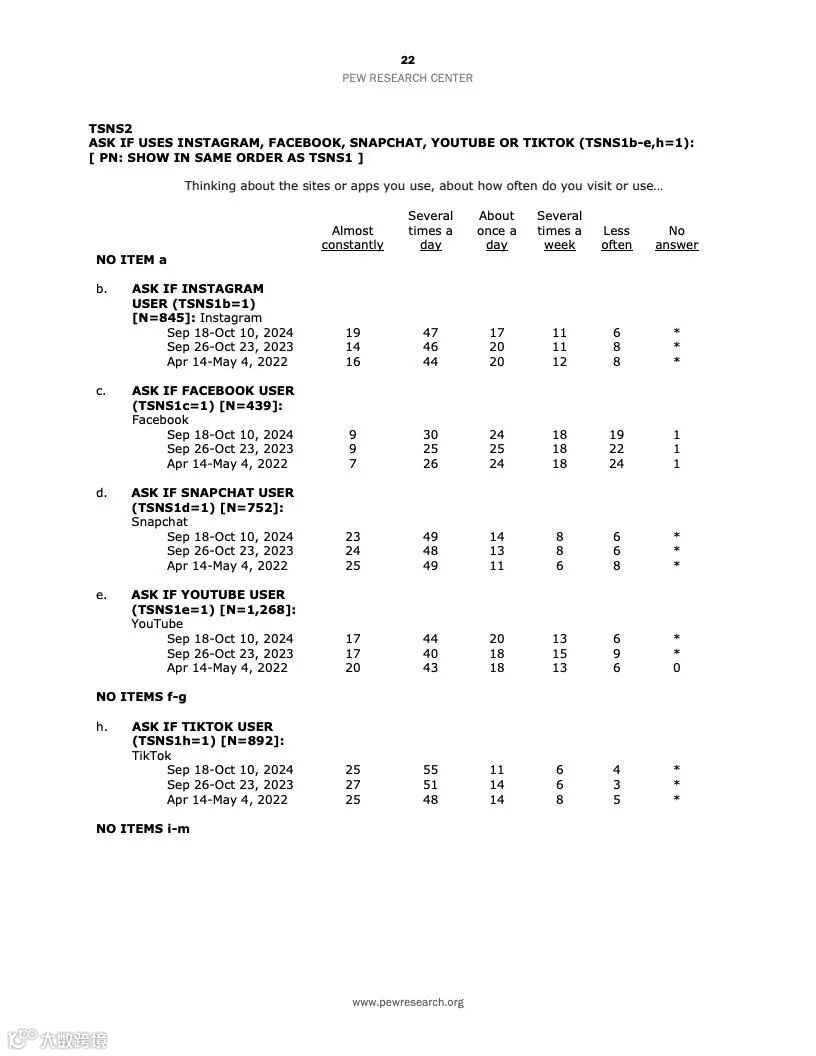 22
PEW RESEARCH CENTER

TSNS2
ASK IF USES INSTAGRAM, FACEBOOK, SNAPCHAT, YOUTUBE OR TIKTOK (TSNS1b-e,h=1):
[ PN: SHOW IN SAME ORDER AS TSNS1 ]

Thinking about the sites or apps you use, about how often do you visit or use…

| | Almost constantly | Several times a day | About once a day | Several times a week | Less often | No answer |
|---|---|---|---|---|---|---|
| NO ITEM a | | | | | | |
| b. ASK IF INSTAGRAM USER (TSNS1b=1) [N=845]: Instagram | | | | | | |
| Sep 18-Oct 10, 2024 | 19 | 47 | 17 | 11 | 6 | * |
| Sep 26-Oct 23, 2023 | 14 | 46 | 20 | 11 | 8 | * |
| Apr 14-May 4, 2022 | 16 | 44 | 20 | 12 | 8 | * |
| c. ASK IF FACEBOOK USER (TSNS1c=1) [N=439]: Facebook | | | | | | |
| Sep 18-Oct 10, 2024 | 9 | 30 | 24 | 18 | 19 | 1 |
| Sep 26-Oct 23, 2023 | 9 | 25 | 25 | 18 | 22 | 1 |
| Apr 14-May 4, 2022 | 7 | 26 | 24 | 18 | 24 | 1 |
| d. ASK IF SNAPCHAT USER (TSNS1d=1) [N=752]: Snapchat | | | | | | |
| Sep 18-Oct 10, 2024 | 23 | 49 | 14 | 8 | 6 | * |
| Sep 26-Oct 23, 2023 | 24 | 48 | 13 | 8 | 6 | * |
| Apr 14-May 4, 2022 | 25 | 49 | 11 | 6 | 8 | * |
| e. ASK IF YOUTUBE USER (TSNS1e=1) [N=1,268]: YouTube | | | | | | |
| Sep 18-Oct 10, 2024 | 17 | 44 | 20 | 13 | 6 | * |
| Sep 26-Oct 23, 2023 | 17 | 40 | 18 | 15 | 9 | * |
| Apr 14-May 4, 2022 | 20 | 43 | 18 | 13 | 6 | 0 |
| NO ITEMS f-g | | | | | | |
| h. ASK IF TIKTOK USER (TSNS1h=1) [N=892]: TikTok | | | | | | |
| Sep 18-Oct 10, 2024 | 25 | 55 | 11 | 6 | 4 | * |
| Sep 26-Oct 23, 2023 | 27 | 51 | 14 | 6 | 3 | * |
| Apr 14-May 4, 2022 | 25 | 48 | 14 | 8 | 5 | * |
| NO ITEMS i-m | | | | | | |

www.pewresearch.org

大数跨境